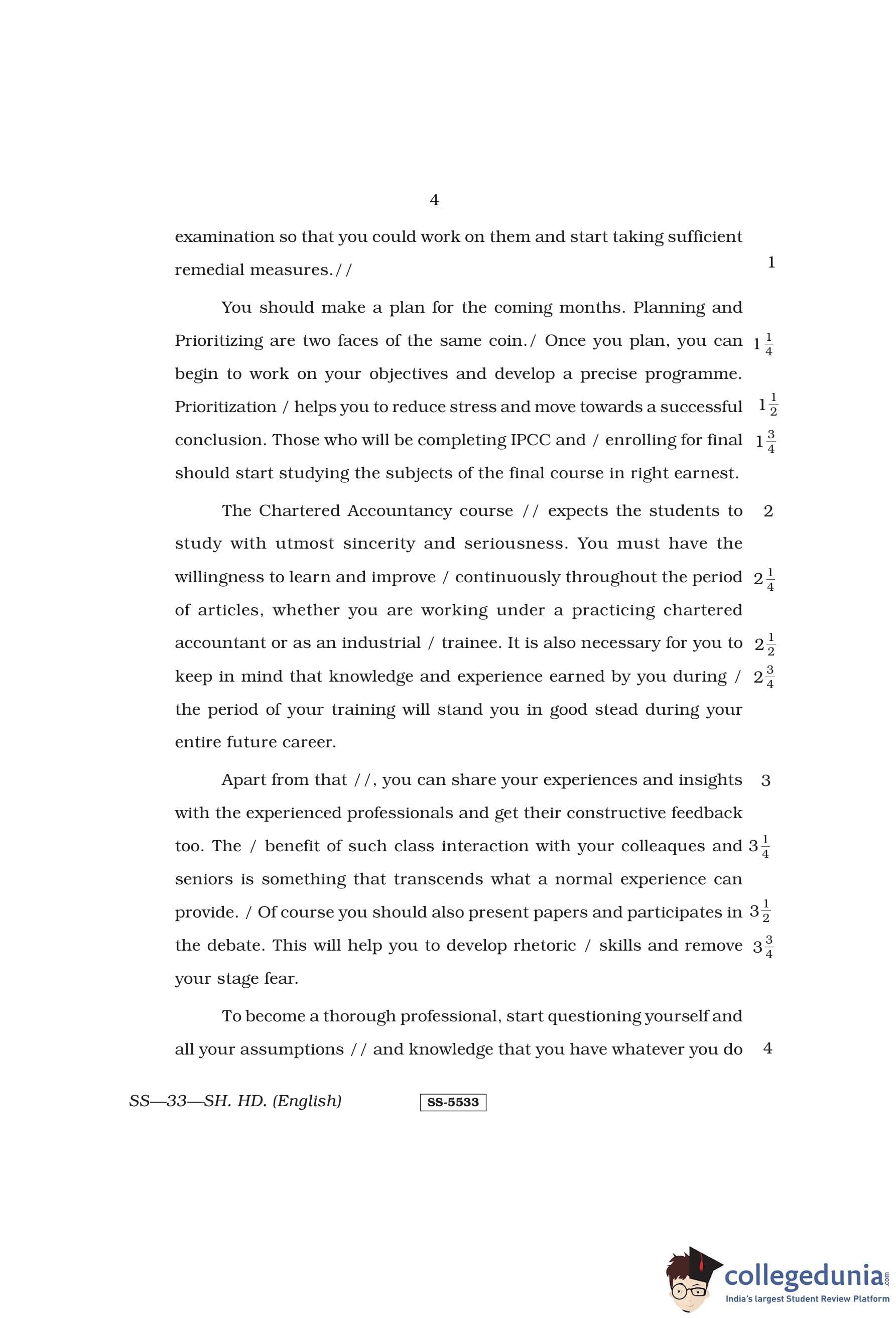 4

examination so that you could work on them and start taking sufficient remedial measures.// 1

You should make a plan for the coming months. Planning and Prioritizing are two faces of the same coin./ Once you plan, you can $1\frac{1}{4}$ begin to work on your objectives and develop a precise programme. Prioritization / helps you to reduce stress and move towards a successful $1\frac{1}{2}$ conclusion. Those who will be completing IPCC and / enrolling for final $1\frac{3}{4}$ should start studying the subjects of the final course in right earnest.

The Chartered Accountancy course // expects the students to 2 study with utmost sincerity and seriousness. You must have the willingness to learn and improve / continuously throughout the period $2\frac{1}{4}$ of articles, whether you are working under a practicing chartered accountant or as an industrial / trainee. It is also necessary for you to $2\frac{1}{2}$ keep in mind that knowledge and experience earned by you during / $2\frac{3}{4}$ the period of your training will stand you in good stead during your entire future career.

Apart from that //, you can share your experiences and insights 3 with the experienced professionals and get their constructive feedback too. The / benefit of such class interaction with your colleaques and $3\frac{1}{4}$ seniors is something that transcends what a normal experience can provide. / Of course you should also present papers and participates in $3\frac{1}{2}$ the debate. This will help you to develop rhetoric / skills and remove $3\frac{3}{4}$ your stage fear.

To become a thorough professional, start questioning yourself and all your assumptions // and knowledge that you have whatever you do 4

SS—33—SH. HD. (English) SS-5533

collegedunia.com
India's largest Student Review Platform